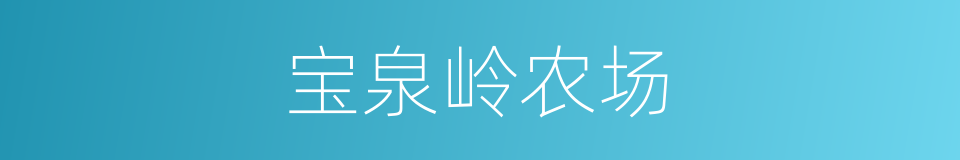 宝泉岭农场